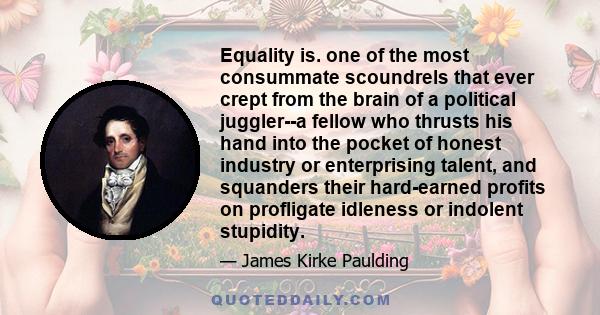 Equality is. one of the most consummate scoundrels that ever crept from the brain of a political juggler--a fellow who thrusts his hand into the pocket of honest industry or enterprising talent, and squanders their hard-earned profits on profligate idleness or indolent stupidity.

— James Kirke Paulding

QUOTEDDAILY.COM